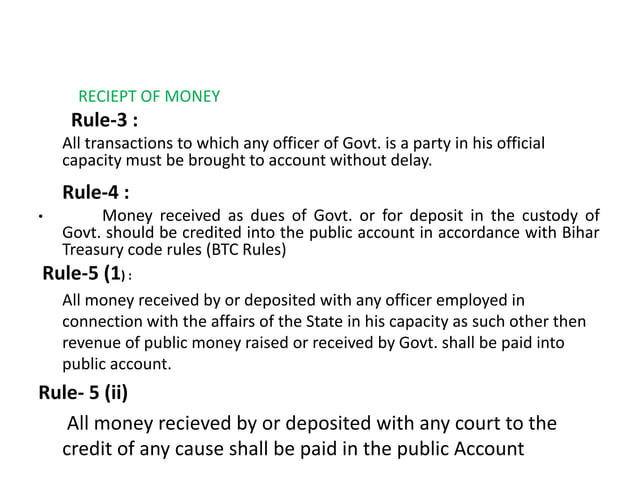 RECIEPT OF MONEY

Rule-3 :

All transactions to which any officer of Govt. is a party in his official capacity must be brought to account without delay.

Rule-4 :

• Money received as dues of Govt. or for deposit in the custody of Govt. should be credited into the public account in accordance with Bihar Treasury code rules (BTC Rules)

Rule-5 (1) :

All money received by or deposited with any officer employed in connection with the affairs of the State in his capacity as such other then revenue of public money raised or received by Govt. shall be paid into public account.

Rule- 5 (ii)

All money recieved by or deposited with any court to the credit of any cause shall be paid in the public Account